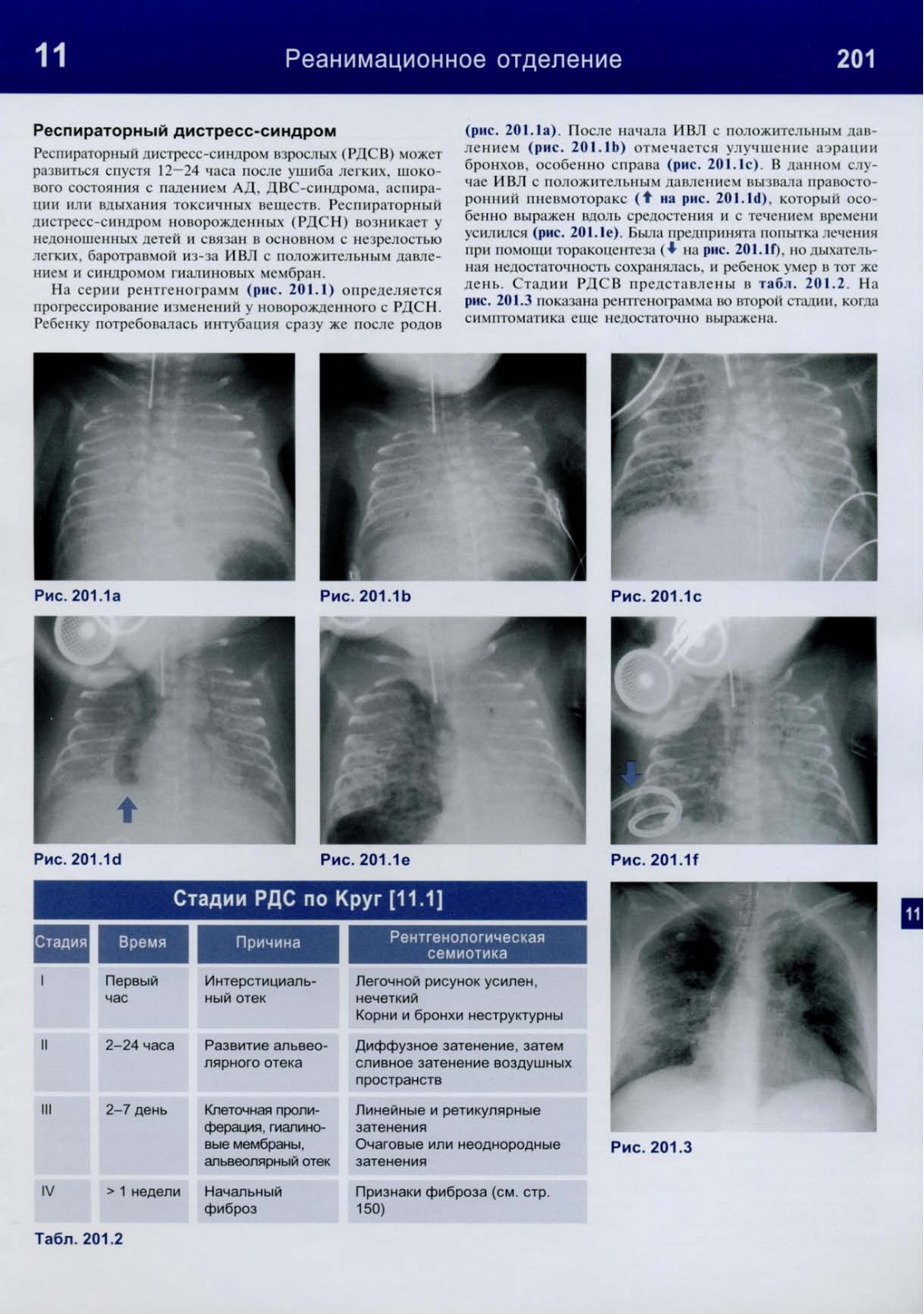 11 Реанимационное отделение 201

**Респираторный дистресс-синдром**

Респираторный дистресс-синдром взрослых (РДСВ) может развиться спустя 12–24 часа после ушиба легких, шокового состояния с падением АД, ДВС-синдрома, аспирации или вдыхания токсичных веществ. Респираторный дистресс-синдром новорожденных (РДСН) возникает у недоношенных детей и связан в основном с незрелостью легких, баротравмой из-за ИВЛ с положительным давлением и синдромом гиалиновых мембран.

На серии рентгенограмм (рис. 201.1) определяется прогрессирование изменений у новорожденного с РДСН. Ребенку потребовалась интубация сразу же после родов (рис. 201.1a). После начала ИВЛ с положительным давлением (рис. 201.1b) отмечается улучшение аэрации бронхов, особенно справа (рис. 201.1c). В данном случае ИВЛ с положительным давлением вызвала правосторонний пневмоторакс (↑ на рис. 201.1d), который особенно выражен вдоль средостения и с течением времени усилился (рис. 201.1e). Была предпринята попытка лечения при помощи торакоцентеза (↓ на рис. 201.1f), но дыхательная недостаточность сохранялась, и ребенок умер в тот же день. Стадии РДСВ представлены в табл. 201.2. На рис. 201.3 показана рентгенограмма во второй стадии, когда симптоматика еще недостаточно выражена.

Рис. 201.1a

Рис. 201.1b

Рис. 201.1c

Рис. 201.1d

Рис. 201.1e

Рис. 201.1f

Стадии РДС по Круг [11.1]

| Стадия | Время | Причина | Рентгенологическая семиотика |
|---|---|---|---|
| I | Первый час | Интерстициальный отек | Легочной рисунок усилен, нечеткий Корни и бронхи неструктурны |
| II | 2–24 часа | Развитие альвеолярного отека | Диффузное затенение, затем сливное затенение воздушных пространств |
| III | 2–7 день | Клеточная пролиферация, гиалиновые мембраны, альвеолярный отек | Линейные и ретикулярные затенения Очаговые или неоднородные затенения |
| IV | > 1 недели | Начальный фиброз | Признаки фиброза (см. стр. 150) |

Табл. 201.2

Рис. 201.3

11